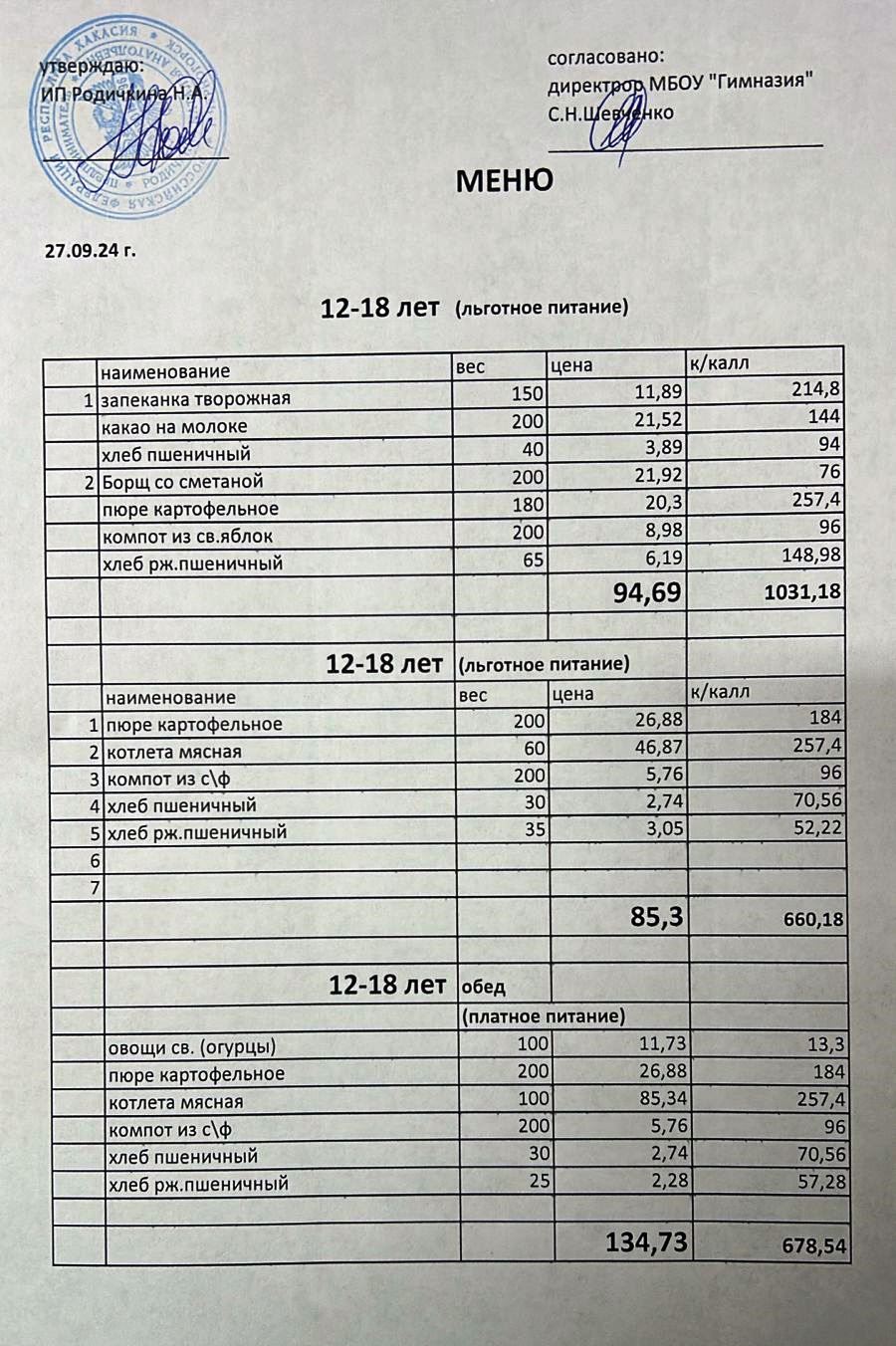 утверждаю:
ИП Родичкина Н.А.

согласовано:
директор МБОУ "Гимназия"
С.Н.Шевченко

МЕНЮ

27.09.24 г.

12-18 лет (льготное питание)

| | наименование | вес | цена | к/калл |
|---|---|---|---|---|
| 1 | запеканка творожная | 150 | 11,89 | 214,8 |
| | какао на молоке | 200 | 21,52 | 144 |
| | хлеб пшеничный | 40 | 3,89 | 94 |
| 2 | Борщ со сметаной | 200 | 21,92 | 76 |
| | пюре картофельное | 180 | 20,3 | 257,4 |
| | компот из св.яблок | 200 | 8,98 | 96 |
| | хлеб рж.пшеничный | 65 | 6,19 | 148,98 |
| | | | 94,69 | 1031,18 |
| | | | | |
| | 12-18 лет | (льготное питание) | | |
| | наименование | вес | цена | к/калл |
| 1 | пюре картофельное | 200 | 26,88 | 184 |
| 2 | котлета мясная | 60 | 46,87 | 257,4 |
| 3 | компот из с\ф | 200 | 5,76 | 96 |
| 4 | хлеб пшеничный | 30 | 2,74 | 70,56 |
| 5 | хлеб рж.пшеничный | 35 | 3,05 | 52,22 |
| 6 | | | | |
| 7 | | | | |
| | | | 85,3 | 660,18 |
| | | | | |
| | 12-18 лет | обед | | |
| | | (платное питание) | | |
| | овощи св. (огурцы) | 100 | 11,73 | 13,3 |
| | пюре картофельное | 200 | 26,88 | 184 |
| | котлета мясная | 100 | 85,34 | 257,4 |
| | компот из с\ф | 200 | 5,76 | 96 |
| | хлеб пшеничный | 30 | 2,74 | 70,56 |
| | хлеб рж.пшеничный | 25 | 2,28 | 57,28 |
| | | | | |
| | | | 134,73 | 678,54 |